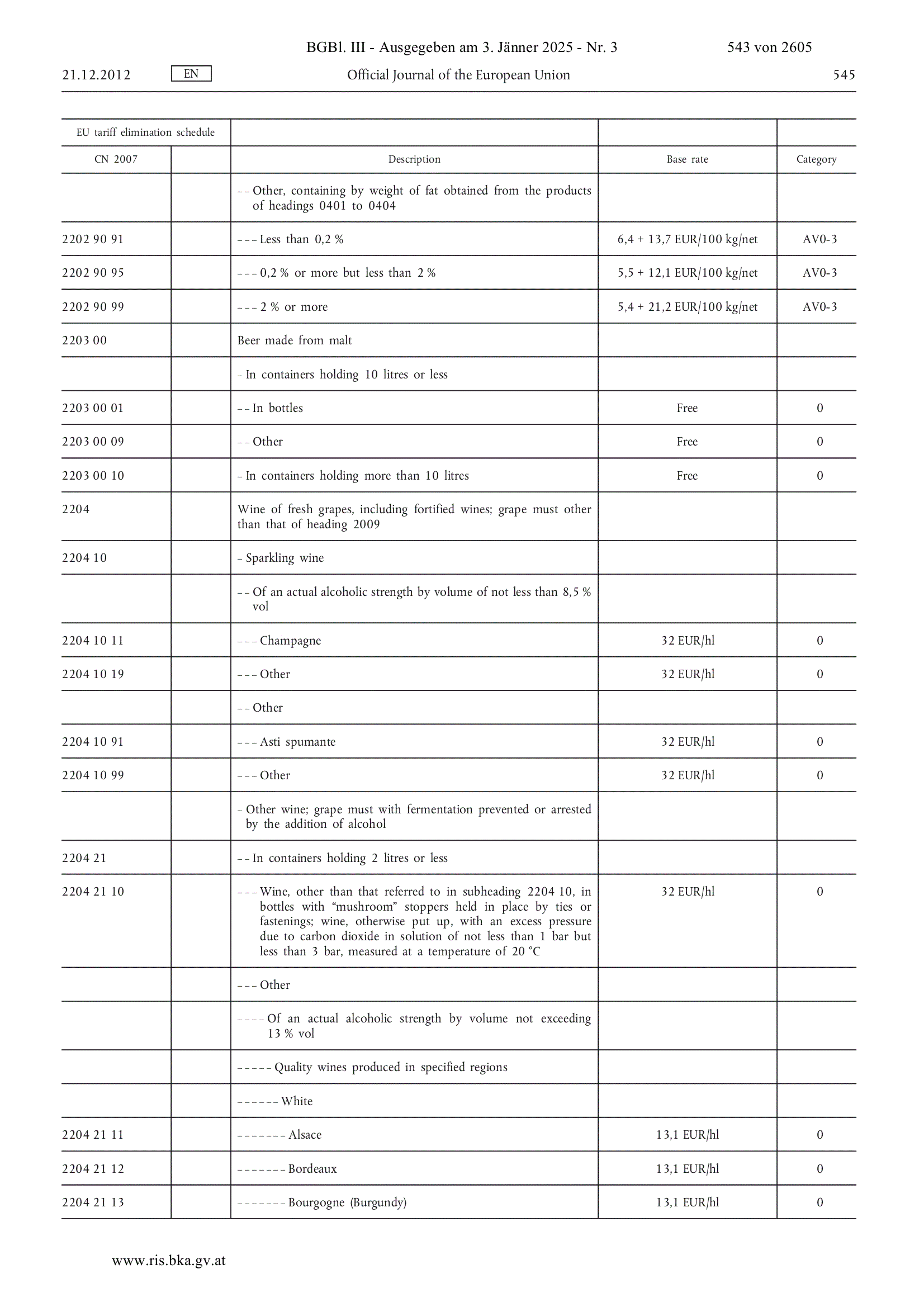 BGBl. III - Ausgegeben am 3. Jänner 2025 - Nr. 3 543 von 2605

21.12.2012 EN Official Journal of the European Union 545

| EU tariff elimination schedule | | | | |
|---|---|---|---|---|
| CN 2007 | | Description | Base rate | Category |
| | | – – Other, containing by weight of fat obtained from the products of headings 0401 to 0404 | | |
| 2202 90 91 | | – – – Less than 0,2 % | 6,4 + 13,7 EUR/100 kg/net | AV0-3 |
| 2202 90 95 | | – – – 0,2 % or more but less than 2 % | 5,5 + 12,1 EUR/100 kg/net | AV0-3 |
| 2202 90 99 | | – – – 2 % or more | 5,4 + 21,2 EUR/100 kg/net | AV0-3 |
| 2203 00 | | Beer made from malt | | |
| | | – In containers holding 10 litres or less | | |
| 2203 00 01 | | – – In bottles | Free | 0 |
| 2203 00 09 | | – – Other | Free | 0 |
| 2203 00 10 | | – In containers holding more than 10 litres | Free | 0 |
| 2204 | | Wine of fresh grapes, including fortified wines; grape must other than that of heading 2009 | | |
| 2204 10 | | – Sparkling wine | | |
| | | – – Of an actual alcoholic strength by volume of not less than 8,5 % vol | | |
| 2204 10 11 | | – – – Champagne | 32 EUR/hl | 0 |
| 2204 10 19 | | – – – Other | 32 EUR/hl | 0 |
| | | – – Other | | |
| 2204 10 91 | | – – – Asti spumante | 32 EUR/hl | 0 |
| 2204 10 99 | | – – – Other | 32 EUR/hl | 0 |
| | | – Other wine; grape must with fermentation prevented or arrested by the addition of alcohol | | |
| 2204 21 | | – – In containers holding 2 litres or less | | |
| 2204 21 10 | | – – – Wine, other than that referred to in subheading 2204 10, in bottles with “mushroom” stoppers held in place by ties or fastenings; wine, otherwise put up, with an excess pressure due to carbon dioxide in solution of not less than 1 bar but less than 3 bar, measured at a temperature of 20 °C | 32 EUR/hl | 0 |
| | | – – – Other | | |
| | | – – – – Of an actual alcoholic strength by volume not exceeding 13 % vol | | |
| | | – – – – – Quality wines produced in specified regions | | |
| | | – – – – – – White | | |
| 2204 21 11 | | – – – – – – – Alsace | 13,1 EUR/hl | 0 |
| 2204 21 12 | | – – – – – – – Bordeaux | 13,1 EUR/hl | 0 |
| 2204 21 13 | | – – – – – – – Bourgogne (Burgundy) | 13,1 EUR/hl | 0 |

www.ris.bka.gv.at